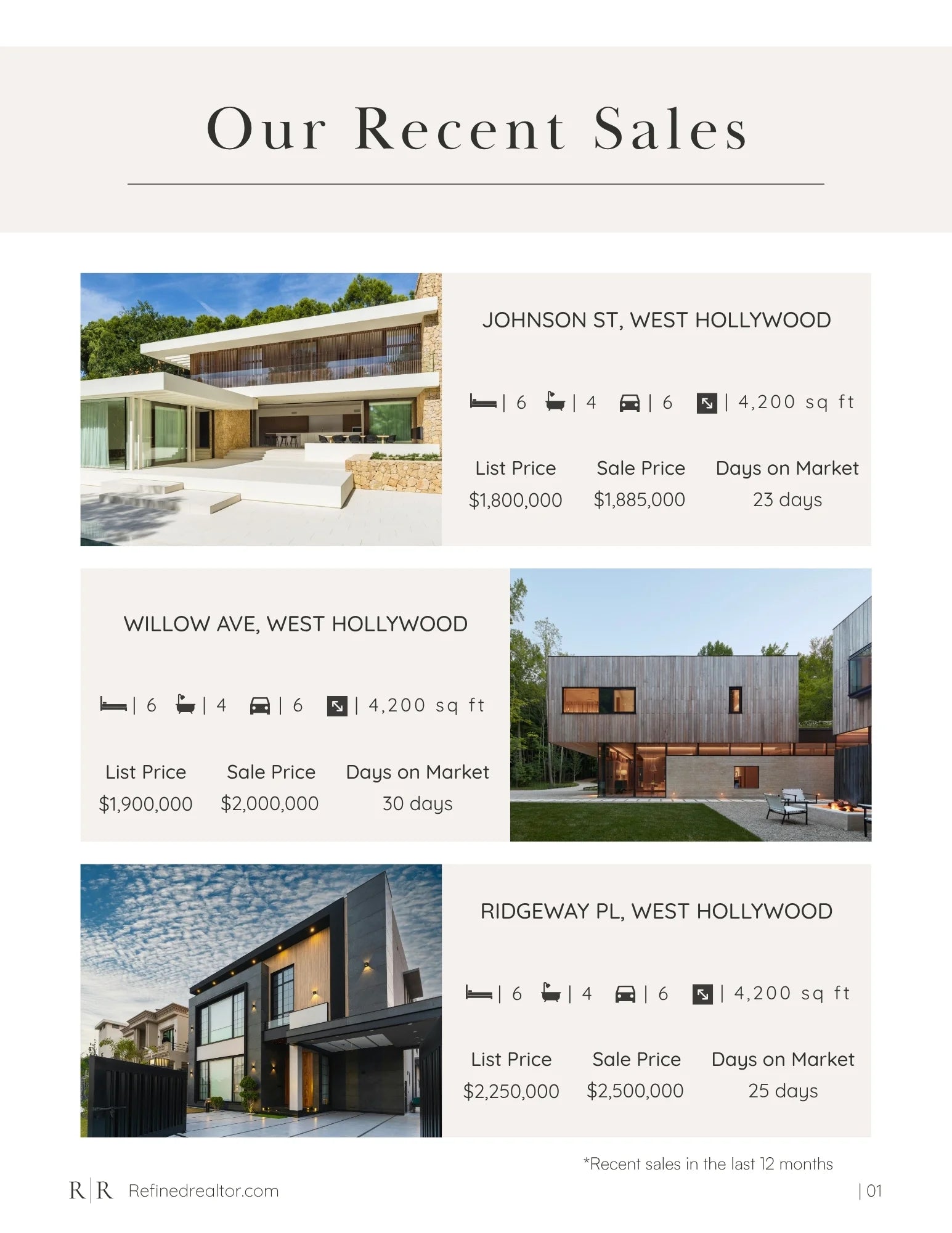 Our Recent Sales

JOHNSON ST, WEST HOLLYWOOD

| 6 | 4 | 6 | 4,200 sq ft

| List Price | Sale Price | Days on Market |
|---|---|---|
| $1,800,000 | $1,885,000 | 23 days |

WILLOW AVE, WEST HOLLYWOOD

| 6 | 4 | 6 | 4,200 sq ft

| List Price | Sale Price | Days on Market |
|---|---|---|
| $1,900,000 | $2,000,000 | 30 days |

RIDGEWAY PL, WEST HOLLYWOOD

| 6 | 4 | 6 | 4,200 sq ft

| List Price | Sale Price | Days on Market |
|---|---|---|
| $2,250,000 | $2,500,000 | 25 days |

*Recent sales in the last 12 months

R|R Refinedrealtor.com

| 01